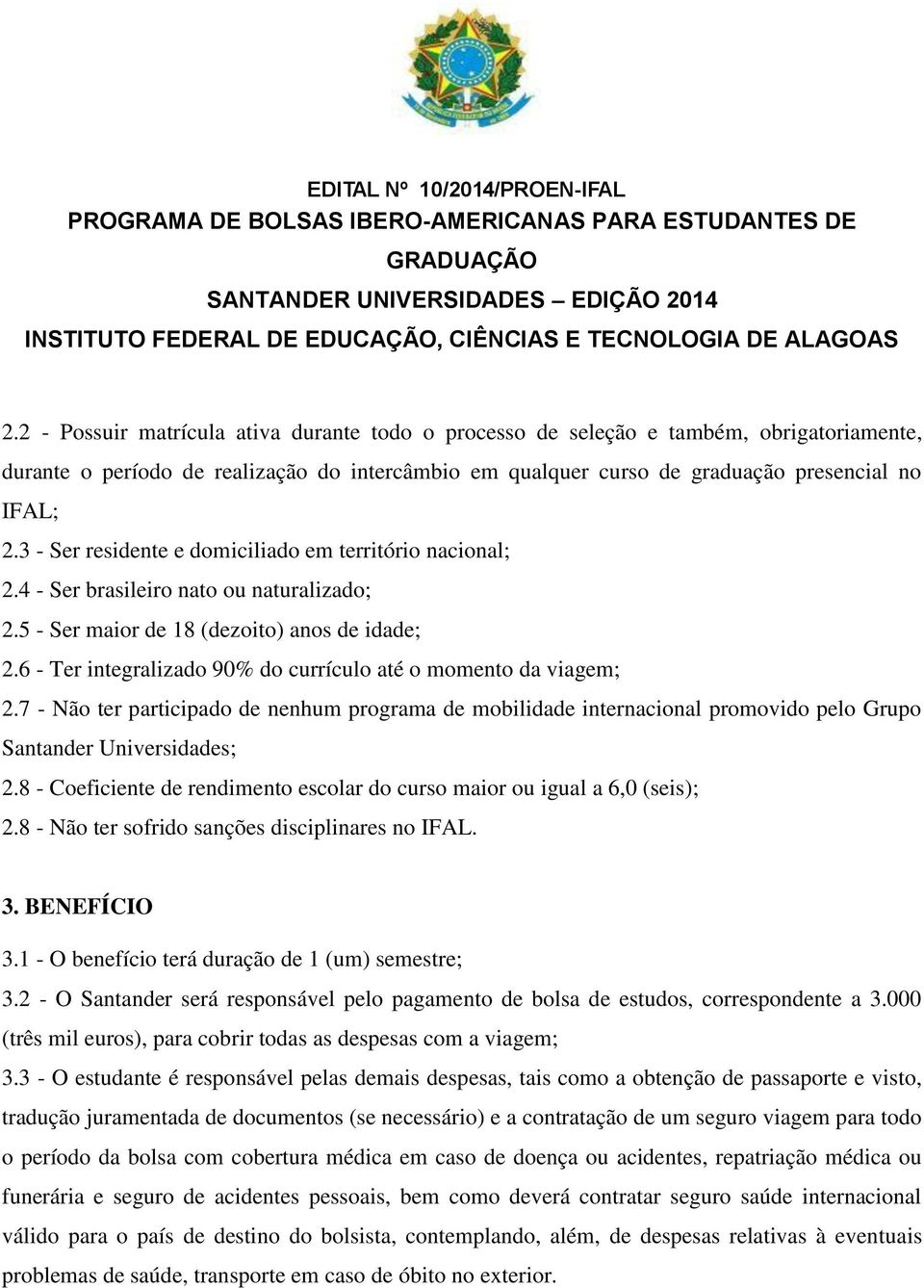 EDITAL Nº 10/2014/PROEN-IFAL
PROGRAMA DE BOLSAS IBERO-AMERICANAS PARA ESTUDANTES DE GRADUAÇÃO
SANTANDER UNIVERSIDADES – EDIÇÃO 2014
INSTITUTO FEDERAL DE EDUCAÇÃO, CIÊNCIAS E TECNOLOGIA DE ALAGOAS

2.2 - Possuir matrícula ativa durante todo o processo de seleção e também, obrigatoriamente, durante o período de realização do intercâmbio em qualquer curso de graduação presencial no IFAL;
2.3 - Ser residente e domiciliado em território nacional;
2.4 - Ser brasileiro nato ou naturalizado;
2.5 - Ser maior de 18 (dezoito) anos de idade;
2.6 - Ter integralizado 90% do currículo até o momento da viagem;
2.7 - Não ter participado de nenhum programa de mobilidade internacional promovido pelo Grupo Santander Universidades;
2.8 - Coeficiente de rendimento escolar do curso maior ou igual a 6,0 (seis);
2.8 - Não ter sofrido sanções disciplinares no IFAL.

3. BENEFÍCIO
3.1 - O benefício terá duração de 1 (um) semestre;
3.2 - O Santander será responsável pelo pagamento de bolsa de estudos, correspondente a 3.000 (três mil euros), para cobrir todas as despesas com a viagem;
3.3 - O estudante é responsável pelas demais despesas, tais como a obtenção de passaporte e visto, tradução juramentada de documentos (se necessário) e a contratação de um seguro viagem para todo o período da bolsa com cobertura médica em caso de doença ou acidentes, repatriação médica ou funerária e seguro de acidentes pessoais, bem como deverá contratar seguro saúde internacional válido para o país de destino do bolsista, contemplando, além, de despesas relativas à eventuais problemas de saúde, transporte em caso de óbito no exterior.